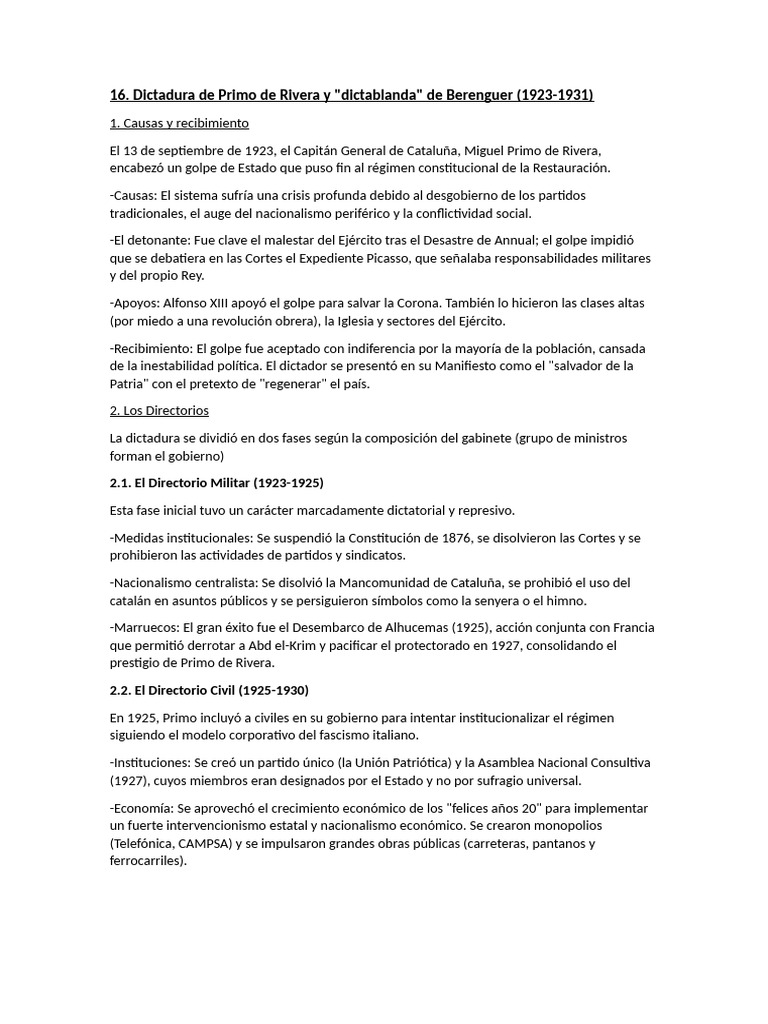 16. Dictadura de Primo de Rivera y "dictablanda" de Berenguer (1923-1931)

1. Causas y recibimiento

El 13 de septiembre de 1923, el Capitán General de Cataluña, Miguel Primo de Rivera, encabezó un golpe de Estado que puso fin al régimen constitucional de la Restauración.

-Causas: El sistema sufría una crisis profunda debido al desgobierno de los partidos tradicionales, el auge del nacionalismo periférico y la conflictividad social.

-El detonante: Fue clave el malestar del Ejército tras el Desastre de Annual; el golpe impidió que se debatiera en las Cortes el Expediente Picasso, que señalaba responsabilidades militares y del propio Rey.

-Apoyos: Alfonso XIII apoyó el golpe para salvar la Corona. También lo hicieron las clases altas (por miedo a una revolución obrera), la Iglesia y sectores del Ejército.

-Recibimiento: El golpe fue aceptado con indiferencia por la mayoría de la población, cansada de la inestabilidad política. El dictador se presentó en su Manifiesto como el "salvador de la Patria" con el pretexto de "regenerar" el país.

2. Los Directorios

La dictadura se dividió en dos fases según la composición del gabinete (grupo de ministros forman el gobierno)

2.1. El Directorio Militar (1923-1925)

Esta fase inicial tuvo un carácter marcadamente dictatorial y represivo.

-Medidas institucionales: Se suspendió la Constitución de 1876, se disolvieron las Cortes y se prohibieron las actividades de partidos y sindicatos.

-Nacionalismo centralista: Se disolvió la Mancomunidad de Cataluña, se prohibió el uso del catalán en asuntos públicos y se persiguieron símbolos como la senyera o el himno.

-Marruecos: El gran éxito fue el Desembarco de Alhucemas (1925), acción conjunta con Francia que permitió derrotar a Abd el-Krim y pacificar el protectorado en 1927, consolidando el prestigio de Primo de Rivera.

2.2. El Directorio Civil (1925-1930)

En 1925, Primo incluyó a civiles en su gobierno para intentar institucionalizar el régimen siguiendo el modelo corporativo del fascismo italiano.

-Instituciones: Se creó un partido único (la Unión Patriótica) y la Asamblea Nacional Consultiva (1927), cuyos miembros eran designados por el Estado y no por sufragio universal.

-Economía: Se aprovechó el crecimiento económico de los "felices años 20" para implementar un fuerte intervencionismo estatal y nacionalismo económico. Se crearon monopolios (Telefónica, CAMPSA) y se impulsaron grandes obras públicas (carreteras, pantanos y ferrocarriles).